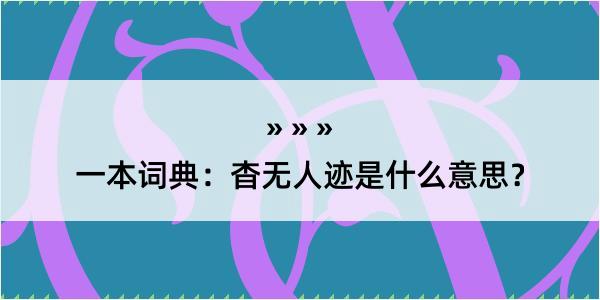 » » »
一本词典：杳无人迹是什么意思？